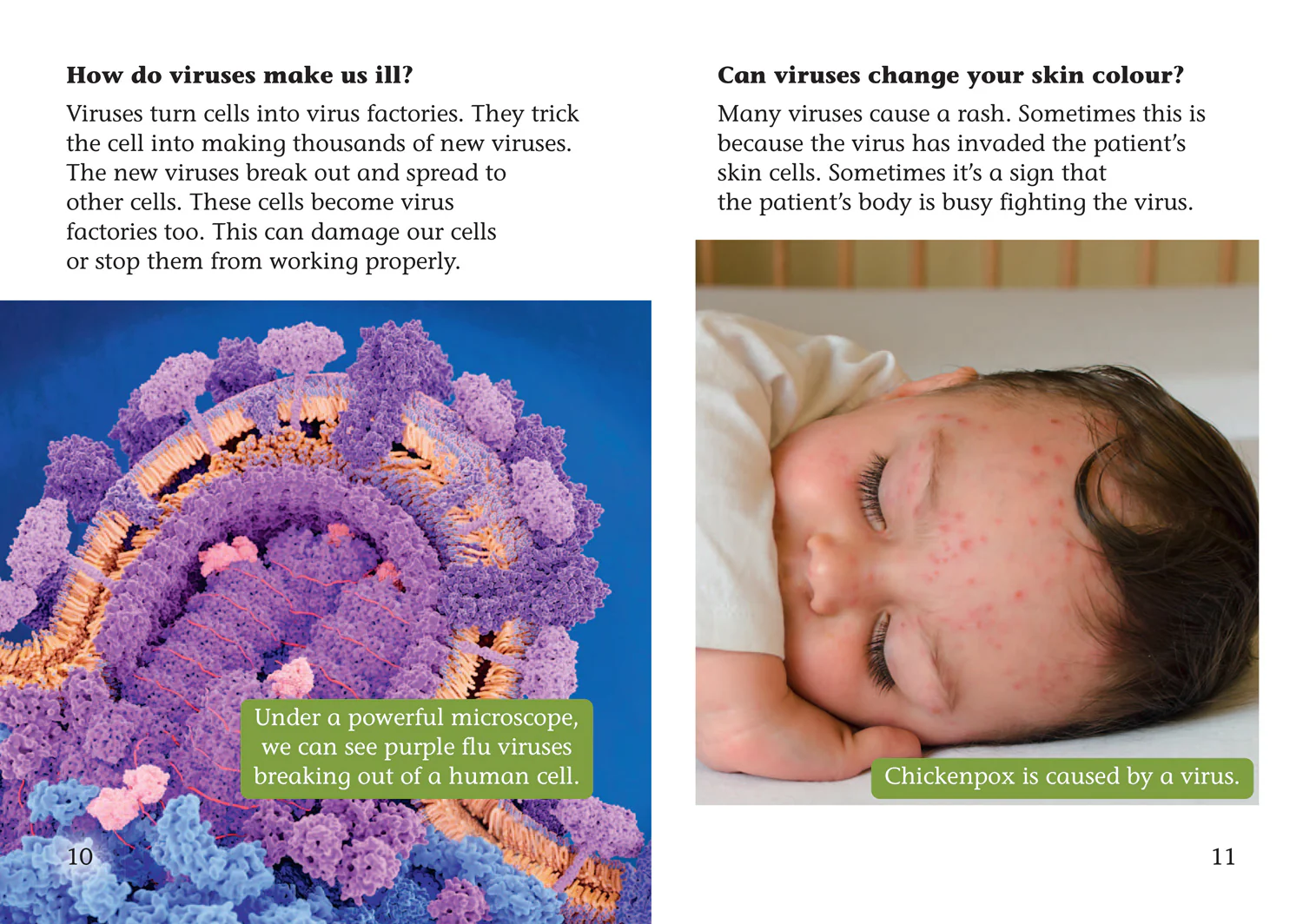 How do viruses make us ill?

Viruses turn cells into virus factories. They trick the cell into making thousands of new viruses. The new viruses break out and spread to other cells. These cells become virus factories too. This can damage our cells or stop them from working properly.

Under a powerful microscope, we can see purple flu viruses breaking out of a human cell.

10

Can viruses change your skin colour?

Many viruses cause a rash. Sometimes this is because the virus has invaded the patient's skin cells. Sometimes it's a sign that the patient's body is busy fighting the virus.

Chickenpox is caused by a virus.

11